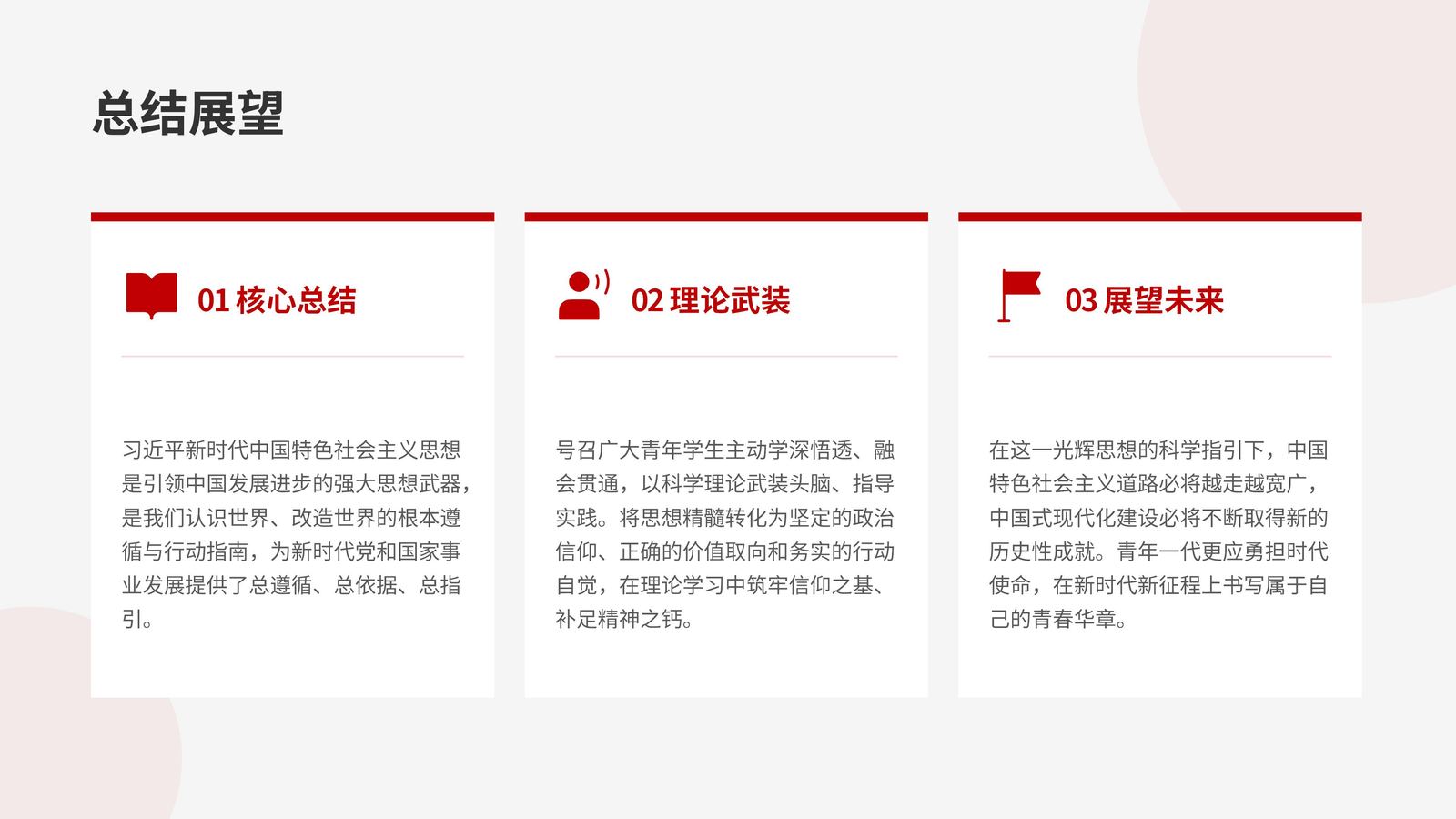 总结展望

01 核心总结

习近平新时代中国特色社会主义思想是引领中国发展进步的强大思想武器，是我们认识世界、改造世界的根本遵循与行动指南，为新时代党和国家事业发展提供了总遵循、总依据、总指引。

02 理论武装

号召广大青年学生主动学深悟透、融会贯通，以科学理论武装头脑、指导实践。将思想精髓转化为坚定的政治信仰、正确的价值取向和务实的行动自觉，在理论学习中筑牢信仰之基、补足精神之钙。

03 展望未来

在这一光辉思想的科学指引下，中国特色社会主义道路必将越走越宽广，中国式现代化建设必将不断取得新的历史性成就。青年一代更应勇担时代使命，在新时代新征程上书写属于自己的青春华章。